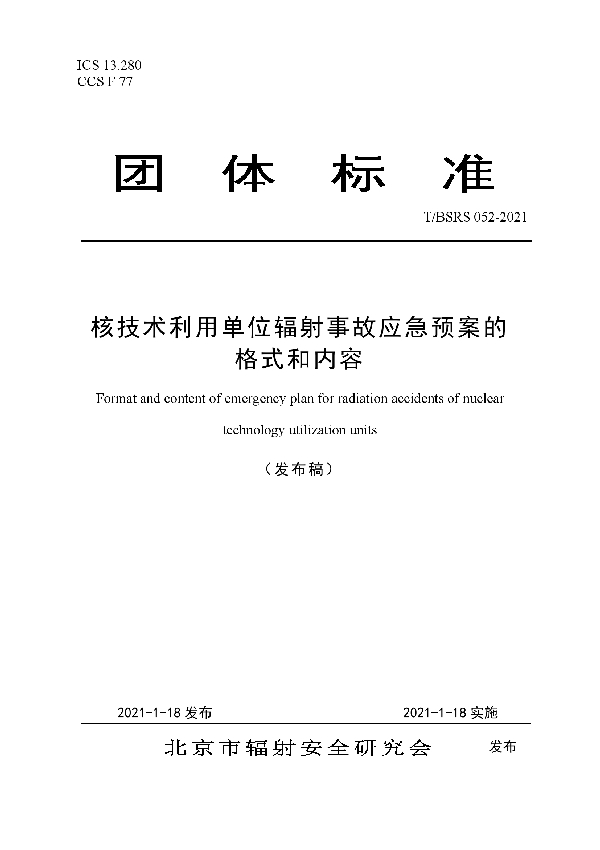 ICS 13.280
CCS F 77

团 体 标 准

T/BSRS 052-2021

核技术利用单位辐射事故应急预案的格式和内容

Format and content of emergency plan for radiation accidents of nuclear technology utilization units

（发布稿）

2021-1-18 发布

2021-1-18 实施

北京市辐射安全研究会 发布